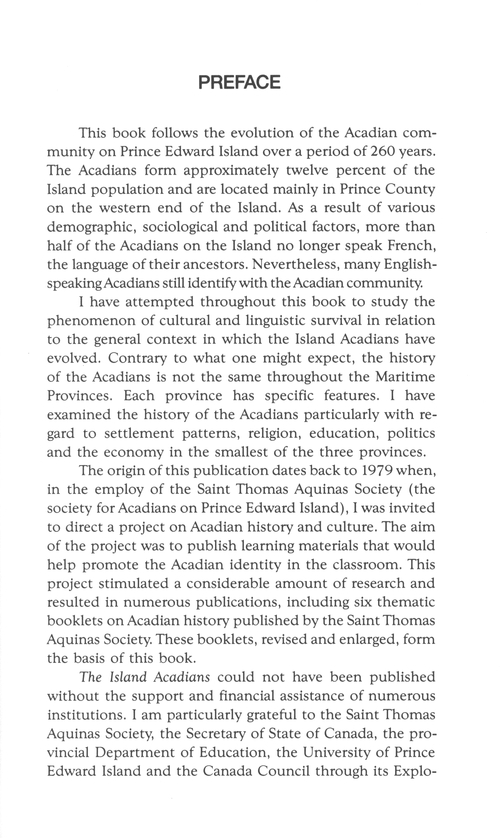 PREFACE

This book follows the evolution of the Acadian community on Prince Edward Island over a period of 260 years. The Acadians form approximately twelve percent of the Island population and are located mainly in Prince County on the western end of the Island. As a result of various demographic, sociological and political factors, more than half of the Acadians on the Island no longer speak French, the language of their ancestors. Nevertheless, many English-speaking Acadians still identify with the Acadian community.

I have attempted throughout this book to study the phenomenon of cultural and linguistic survival in relation to the general context in which the Island Acadians have evolved. Contrary to what one might expect, the history of the Acadians is not the same throughout the Maritime Provinces. Each province has specific features. I have examined the history of the Acadians particularly with regard to settlement patterns, religion, education, politics and the economy in the smallest of the three provinces.

The origin of this publication dates back to 1979 when, in the employ of the Saint Thomas Aquinas Society (the society for Acadians on Prince Edward Island), I was invited to direct a project on Acadian history and culture. The aim of the project was to publish learning materials that would help promote the Acadian identity in the classroom. This project stimulated a considerable amount of research and resulted in numerous publications, including six thematic booklets on Acadian history published by the Saint Thomas Aquinas Society. These booklets, revised and enlarged, form the basis of this book.

The Island Acadians could not have been published without the support and financial assistance of numerous institutions. I am particularly grateful to the Saint Thomas Aquinas Society, the Secretary of State of Canada, the provincial Department of Education, the University of Prince Edward Island and the Canada Council through its Explo-